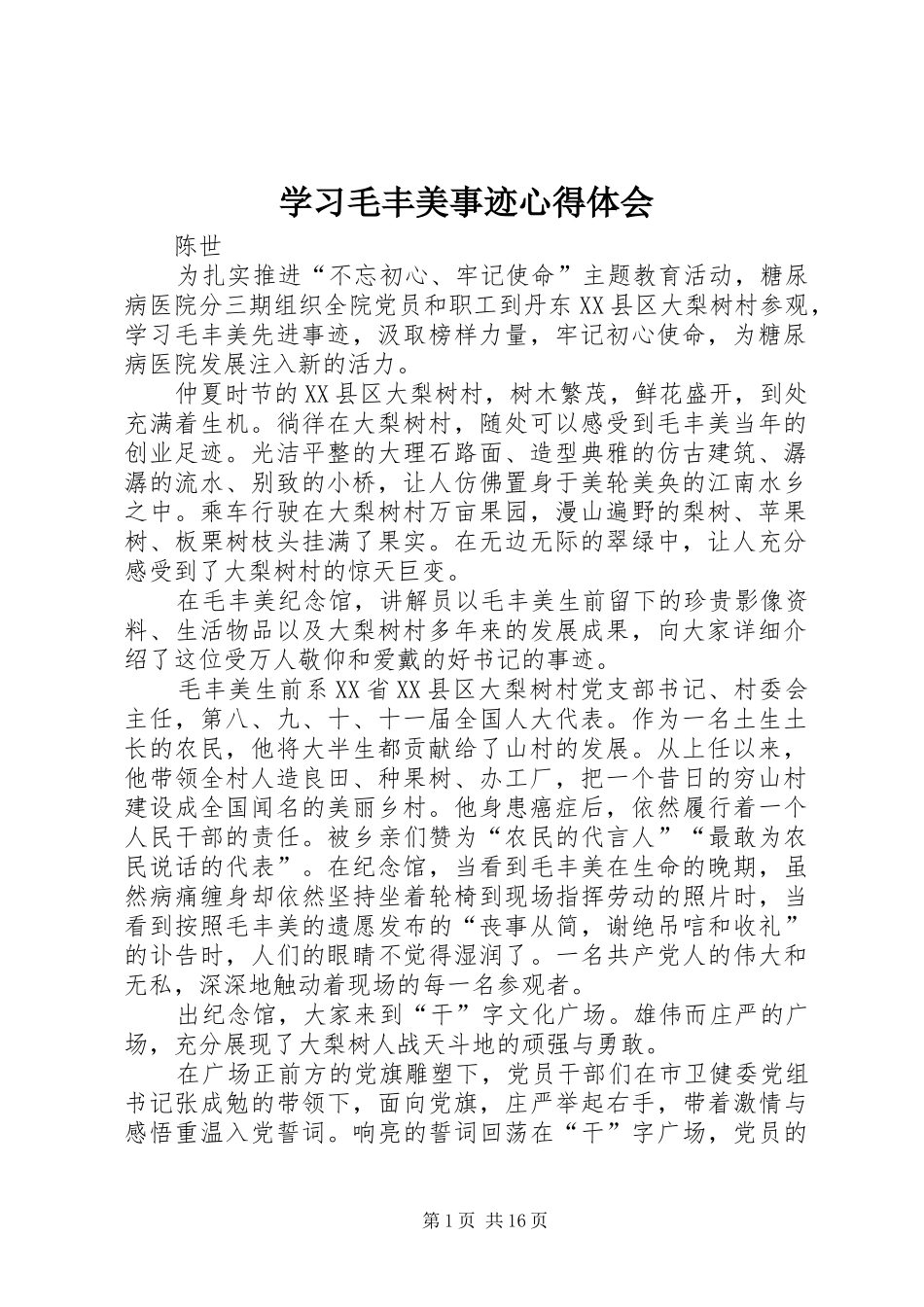 学习毛丰美事迹心得体会

陈世

为扎实推进“不忘初心、牢记使命”主题教育活动，糖尿病医院分三期组织全院党员和职工到丹东XX县区大梨树村参观，学习毛丰美先进事迹，汲取榜样力量，牢记初心使命，为糖尿病医院发展注入新的活力。

仲夏时节的XX县区大梨树村，树木繁茂，鲜花盛开，到处充满着生机。徜徉在大梨树村，随处可以感受到毛丰美当年的创业足迹。光洁平整的大理石路面、造型典雅的仿古建筑、潺潺的流水、别致的小桥，让人仿佛置身于美轮美奂的江南水乡之中。乘车行驶在大梨树村万亩果园，漫山遍野的梨树、苹果树、板栗树枝头挂满了果实。在无边无际的翠绿中，让人充分感受到了大梨树村的惊天巨变。

在毛丰美纪念馆，讲解员以毛丰美生前留下的珍贵影像资料、生活物品以及大梨树村多年来的发展成果，向大家详细介绍了这位受万人敬仰和爱戴的好书记的事迹。

毛丰美生前系XX省XX县区大梨树村党支部书记、村委会主任，第八、九、十、十一届全国人大代表。作为一名土生土长的农民，他将大半生都贡献给了山村的发展。从上任以来，他带领全村人造良田、种果树、办工厂，把一个昔日的穷山村建设成全国闻名的美丽乡村。他身患癌症后，依然履行着一个人民干部的责任。被乡亲们赞为“农民的代言人”“最敢为农民说话的代表”。在纪念馆，当看到毛丰美在生命的晚期，虽然病痛缠身却依然坚持坐着轮椅到现场指挥劳动的照片时，当看到按照毛丰美的遗愿发布的“丧事从简，谢绝吊唁和收礼”的讣告时，人们的眼睛不觉得湿润了。一名共产党人的伟大和无私，深深地触动着现场的每一名参观者。

出纪念馆，大家来到“干”字文化广场。雄伟而庄严的广场，充分展现了大梨树人战天斗地的顽强与勇敢。

在广场正前方的党旗雕塑下，党员干部们在市卫健委党组书记张成勉的带领下，面向党旗，庄严举起右手，带着激情与感悟重温入党誓词。响亮的誓词回荡在“干”字广场，党员的

第1页 共16页